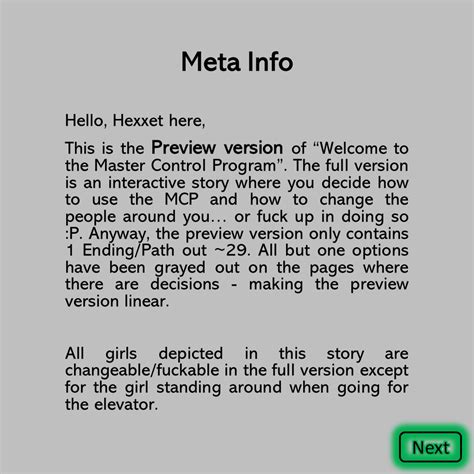 Meta Info

Hello, Hexxet here,

This is the Preview version of “Welcome to the Master Control Program”. The full version is an interactive story where you decide how to use the MCP and how to change the people around you… or fuck up in doing so :P. Anyway, the preview version only contains 1 Ending/Path out ~29. All but one options have been grayed out on the pages where there are decisions - making the preview version linear.

All girls depicted in this story are changeable/fuckable in the full version except for the girl standing around when going for the elevator.

Next